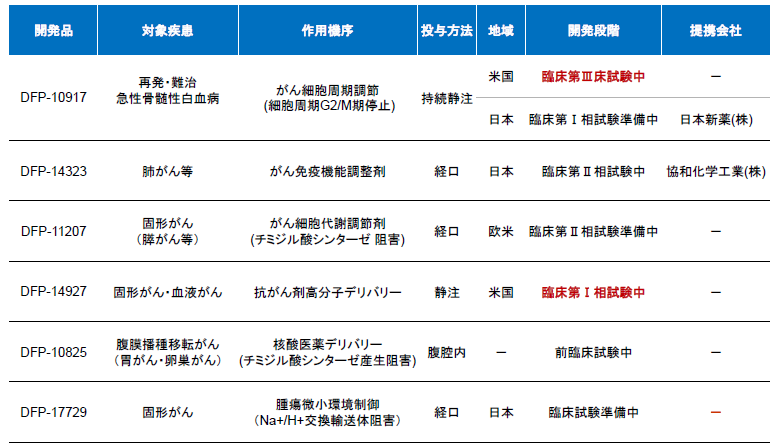 | 開発品 | 対象疾患 | 作用機序 | 投与方法 | 地域 | 開発段階 | 提携会社 |
|---|---|---|---|---|---|---|
| DFP-10917 | 再発・難治 急性骨髄性白血病 | がん細胞周期調節 (細胞周期G2/M期停止) | 持続静注 | 米国 | 臨床第Ⅲ床試験中 | ー |
| | | | | 日本 | 臨床第Ⅰ相試験準備中 | 日本新薬(株) |
| DFP-14323 | 肺がん等 | がん免疫機能調整剤 | 経口 | 日本 | 臨床第Ⅱ相試験中 | 協和化学工業(株) |
| DFP-11207 | 固形がん (膵がん等) | がん細胞代謝調節剤 (チミジル酸シンターゼ 阻害) | 経口 | 欧米 | 臨床第Ⅱ相試験準備中 | ー |
| DFP-14927 | 固形がん・血液がん | 抗がん剤高分子デリバリー | 静注 | 米国 | 臨床第Ⅰ相試験中 | ー |
| DFP-10825 | 腹膜播種移転がん (胃がん・卵巣がん) | 核酸医薬デリバリー (チミジル酸シンターゼ産生阻害) | 腹腔内 | ー | 前臨床試験中 | ー |
| DFP-17729 | 固形がん | 腫瘍微小環境制御 (Na+/H+交換輸送体阻害) | 経口 | 日本 | 臨床試験準備中 | ー |